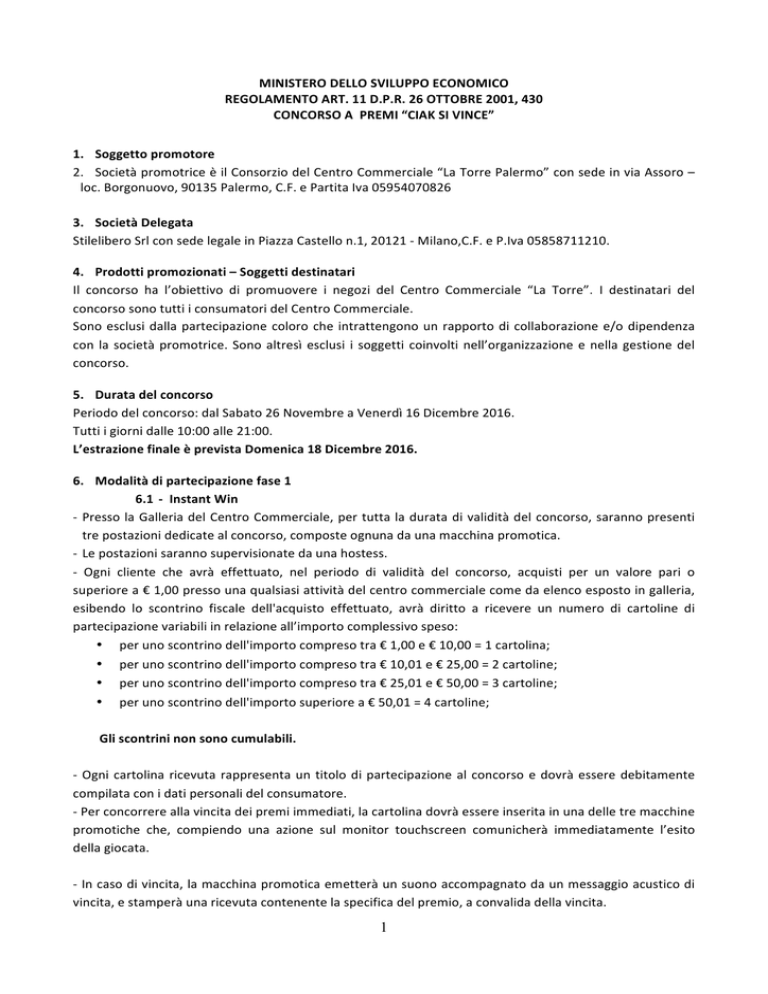 MINISTERO DELLO SVILUPPO ECONOMICO
REGOLAMENTO ART. 11 D.P.R. 26 OTTOBRE 2001, 430
CONCORSO A PREMI "CIAK SI VINCE"

1. Soggetto promotore
2. Società promotrice è il Consorzio del Centro Commerciale "La Torre Palermo" con sede in via Assoro – loc. Borgonuovo, 90135 Palermo, C.F. e Partita Iva 05954070826

3. Società Delegata
Stilelibero Srl con sede legale in Piazza Castello n.1, 20121 - Milano,C.F. e P.Iva 05858711210.

4. Prodotti promozionati – Soggetti destinatari
Il concorso ha l'obiettivo di promuovere i negozi del Centro Commerciale "La Torre". I destinatari del concorso sono tutti i consumatori del Centro Commerciale.
Sono esclusi dalla partecipazione coloro che intrattengono un rapporto di collaborazione e/o dipendenza con la società promotrice. Sono altresì esclusi i soggetti coinvolti nell'organizzazione e nella gestione del concorso.

5. Durata del concorso
Periodo del concorso: dal Sabato 26 Novembre a Venerdì 16 Dicembre 2016.
Tutti i giorni dalle 10:00 alle 21:00.
L'estrazione finale è prevista Domenica 18 Dicembre 2016.

6. Modalità di partecipazione fase 1
6.1 - Instant Win
- Presso la Galleria del Centro Commerciale, per tutta la durata di validità del concorso, saranno presenti tre postazioni dedicate al concorso, composte ognuna da una macchina promotica.
- Le postazioni saranno supervisionate da una hostess.
- Ogni cliente che avrà effettuato, nel periodo di validità del concorso, acquisti per un valore pari o superiore a € 1,00 presso una qualsiasi attività del centro commerciale come da elenco esposto in galleria, esibendo lo scontrino fiscale dell'acquisto effettuato, avrà diritto a ricevere un numero di cartoline di partecipazione variabili in relazione all'importo complessivo speso:
• per uno scontrino dell'importo compreso tra € 1,00 e € 10,00 = 1 cartolina;
• per uno scontrino dell'importo compreso tra € 10,01 e € 25,00 = 2 cartoline;
• per uno scontrino dell'importo compreso tra € 25,01 e € 50,00 = 3 cartoline;
• per uno scontrino dell'importo superiore a € 50,01 = 4 cartoline;

Gli scontrini non sono cumulabili.

- Ogni cartolina ricevuta rappresenta un titolo di partecipazione al concorso e dovrà essere debitamente compilata con i dati personali del consumatore.
- Per concorrere alla vincita dei premi immediati, la cartolina dovrà essere inserita in una delle tre macchine promotiche che, compiendo una azione sul monitor touchscreen comunicherà immediatamente l'esito della giocata.

- In caso di vincita, la macchina promotica emetterà un suono accompagnato da un messaggio acustico di vincita, e stamperà una ricevuta contenente la specifica del premio, a convalida della vincita.

1